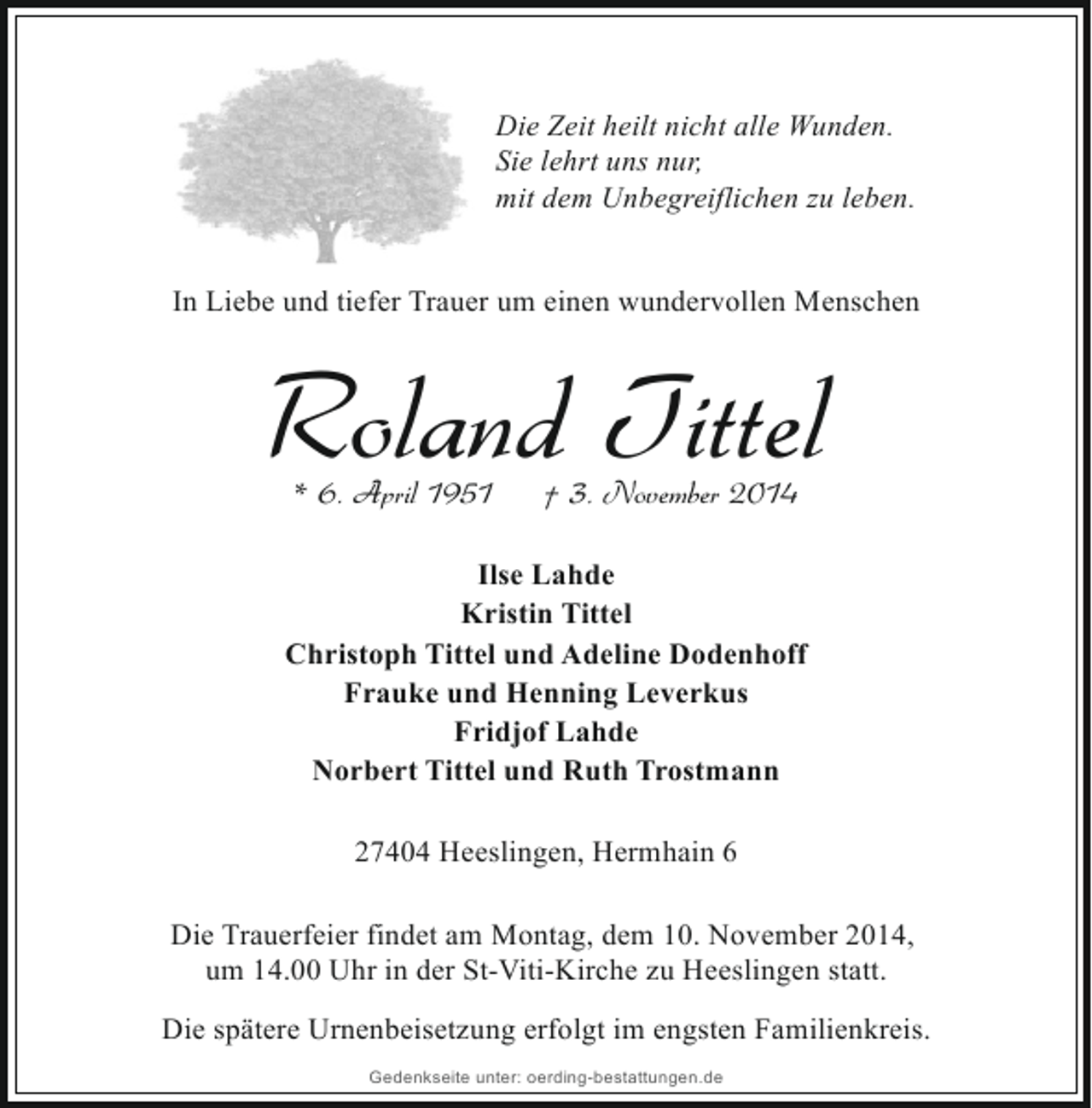 Die Zeit heilt nicht alle Wunden.
Sie lehrt uns nur,
mit dem Unbegreiflichen zu leben.

In Liebe und tiefer Trauer um einen wundervollen Menschen

Roland Tittel

* 6. April 1951 † 3. November 2014

Ilse Lahde
Kristin Tittel
Christoph Tittel und Adeline Dodenhoff
Frauke und Henning Leverkus
Fridjof Lahde
Norbert Tittel und Ruth Trostmann

27404 Heeslingen, Hermhain 6

Die Trauerfeier findet am Montag, dem 10. November 2014, um 14.00 Uhr in der St-Viti-Kirche zu Heeslingen statt.

Die spätere Urnenbeisetzung erfolgt im engsten Familienkreis.

Gedenkseite unter: oerding-bestattungen.de